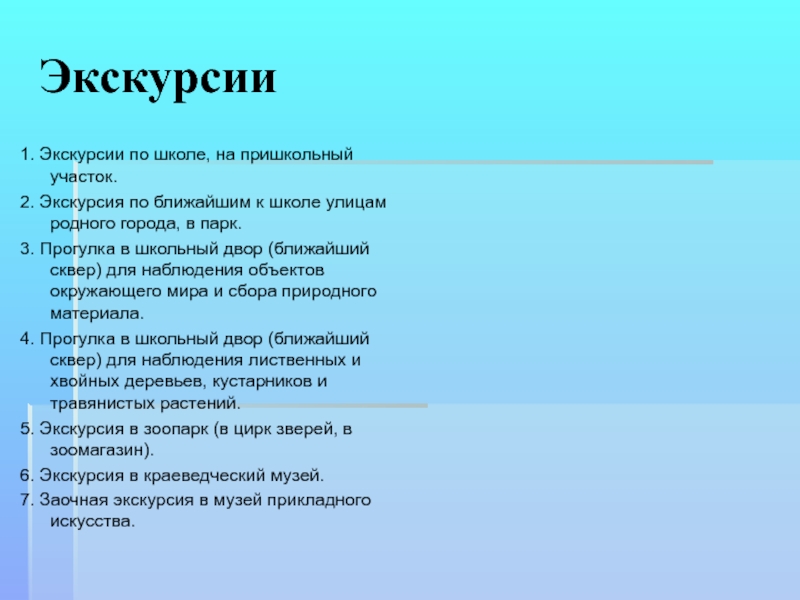 Экскурсии

1. Экскурсии по школе, на пришкольный участок.

2. Экскурсия по ближайшим к школе улицам родного города, в парк.

3. Прогулка в школьный двор (ближайший сквер) для наблюдения объектов окружающего мира и сбора природного материала.

4. Прогулка в школьный двор (ближайший сквер) для наблюдения лиственных и хвойных деревьев, кустарников и травянистых растений.

5. Экскурсия в зоопарк (в цирк зверей, в зоомагазин).

6. Экскурсия в краеведческий музей.

7. Заочная экскурсия в музей прикладного искусства.